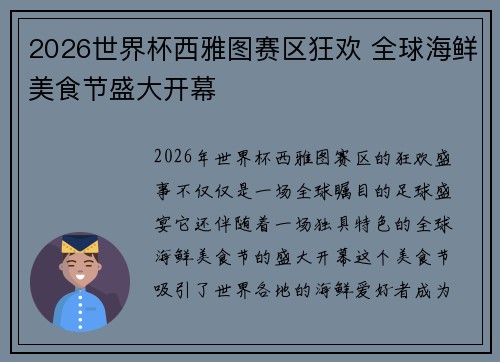 2026世界杯西雅图赛区狂欢 全球海鲜美食节盛大开幕

2026年世界杯西雅图赛区的狂欢盛事不仅仅是一场全球瞩目的足球盛宴它还伴随着一场独具特色的全球海鲜美食节的盛大开幕这个美食节吸引了世界各地的海鲜爱好者成为